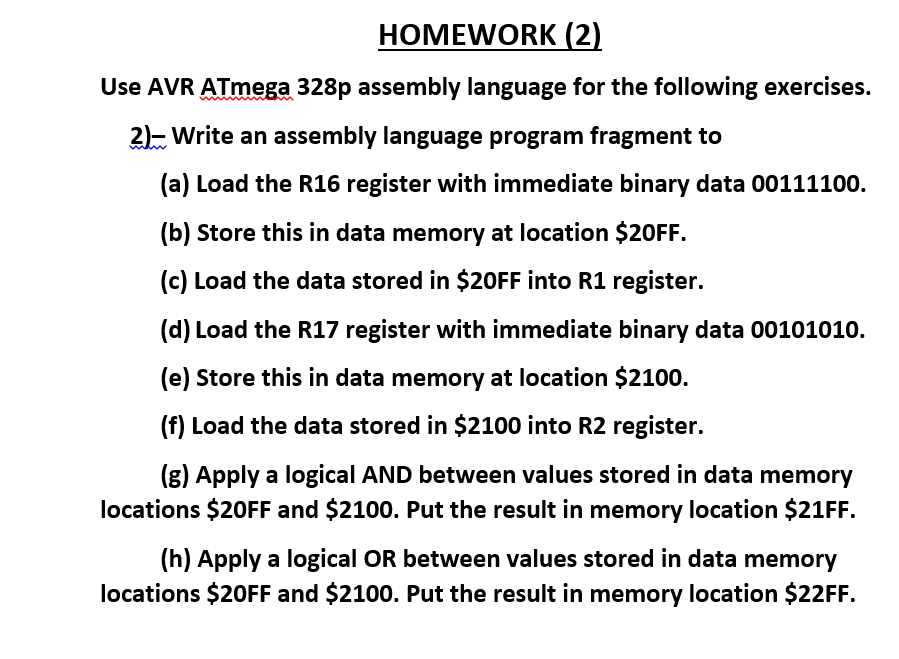 HOMEWORK (2)

Use AVR ATmega 328p assembly language for the following exercises.

2)– Write an assembly language program fragment to

(a) Load the R16 register with immediate binary data 00111100.

(b) Store this in data memory at location \$20FF.

(c) Load the data stored in \$20FF into R1 register.

(d) Load the R17 register with immediate binary data 00101010.

(e) Store this in data memory at location \$2100.

(f) Load the data stored in \$2100 into R2 register.

(g) Apply a logical AND between values stored in data memory locations \$20FF and \$2100. Put the result in memory location \$21FF.

(h) Apply a logical OR between values stored in data memory locations \$20FF and \$2100. Put the result in memory location \$22FF.